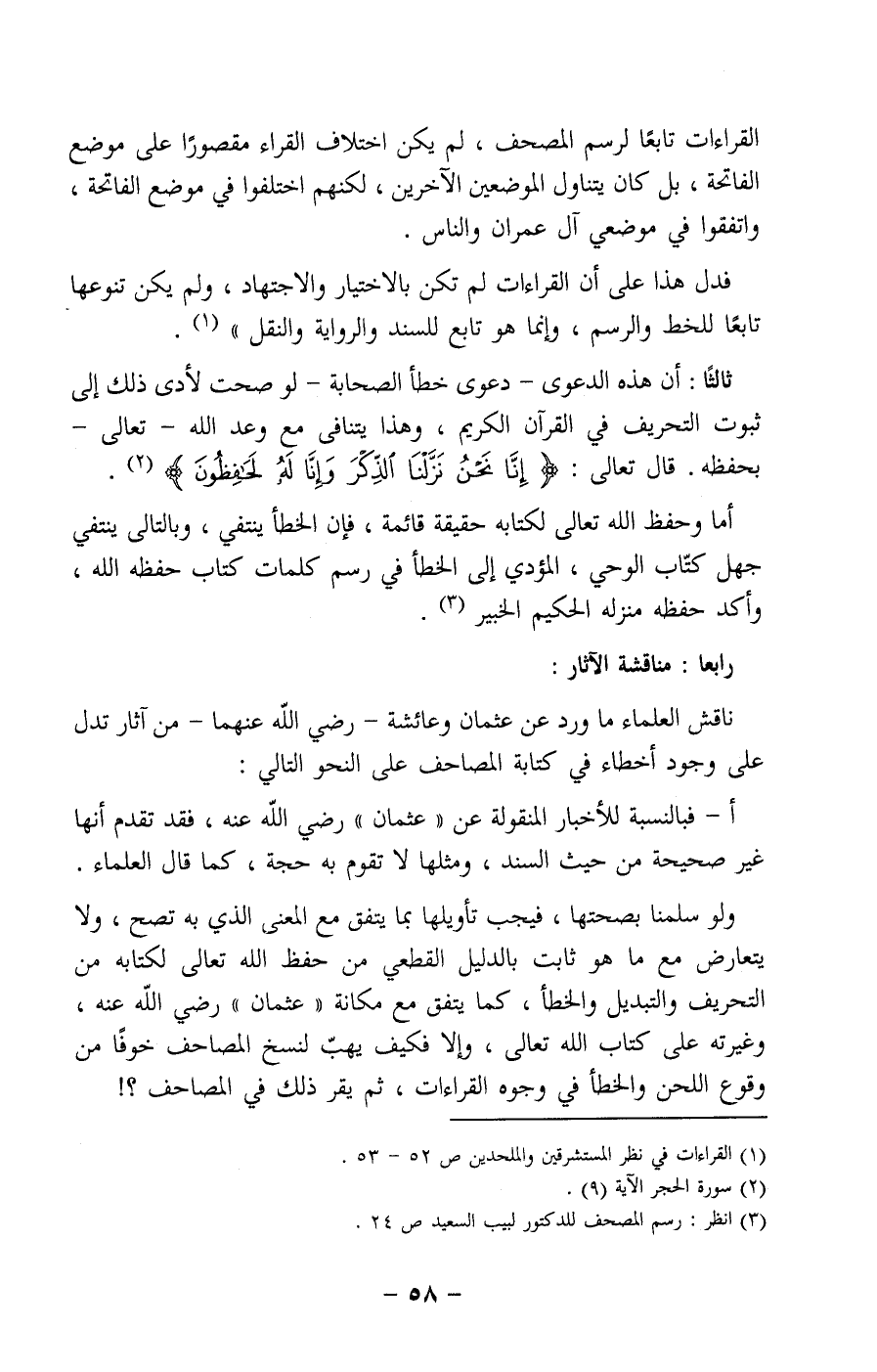 القراءات تابعًا لرسم المصحف ، لم يكن اختلاف القراء مقصورًا على موضع الفاتحة ، بل كان يتناول الموضعين الآخرين ، لكنهم اختلفوا في موضع الفاتحة ، واتفقوا في موضعي آل عمران والناس .

فدل هذا على أن القراءات لم تكن بالاختيار والاجتهاد ، ولم يكن تنوعها تابعًا للخط والرسم ، وإنما هو تابع للسند والرواية والنقل » (١) .

ثالثًا : أن هذه الدعوى - دعوى خطأ الصحابة - لو صحت لأدى ذلك إلى ثبوت التحريف في القرآن الكريم ، وهذا يتنافى مع وعد الله - تعالى - بحفظه . قال تعالى : ﴿ إِنَّا نَحْنُ نَزَّلْنَا ٱلذِّكْرَ وَإِنَّا لَهُۥ لَحَٰفِظُونَ ﴾ (٢) .

أما وحفظ الله تعالى لكتابه حقيقة قائمة ، فإن الخطأ ينتفي ، وبالتالى ينتفي جهل كتّاب الوحي ، المؤدي إلى الخطأ في رسم كلمات كتاب حفظه الله ، وأكد حفظه منزله الحكيم الخبير (٣) .

رابعا : مناقشة الآثار :

ناقش العلماء ما ورد عن عثمان وعائشة - رضي اللّه عنهما - من آثار تدل على وجود أخطاء في كتابة المصاحف على النحو التالي :

أ - فبالنسبة للأخبار المنقولة عن « عثمان » رضي اللّه عنه ، فقد تقدم أنها غير صحيحة من حيث السند ، ومثلها لا تقوم به حجة ، كما قال العلماء .

ولو سلمنا بصحتها ، فيجب تأويلها بما يتفق مع المعنى الذي به تصح ، ولا يتعارض مع ما هو ثابت بالدليل القطعي من حفظ الله تعالى لكتابه من التحريف والتبديل والخطأ ، كما يتفق مع مكانة « عثمان » رضي اللّه عنه ، وغيرته على كتاب الله تعالى ، وإلا فكيف يهبّ لنسخ المصاحف خوفًا من وقوع اللحن والخطأ في وجوه القراءات ، ثم يقر ذلك في المصاحف ؟!

(١) القراءات في نظر المستشرقين والملحدين ص ٥٢ - ٥٣ .
(٢) سورة الحجر الآية (٩) .
(٣) انظر : رسم المصحف للدكتور لبيب السعيد ص ٢٤ .

- ٥٨ -